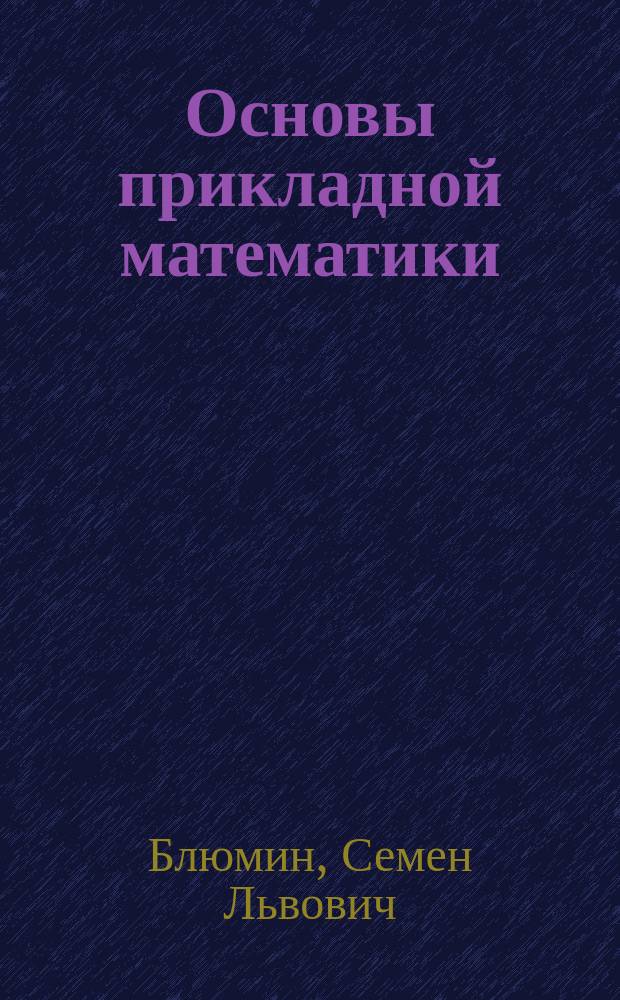 Основы прикладной математики

Блюмин, Семен Львович